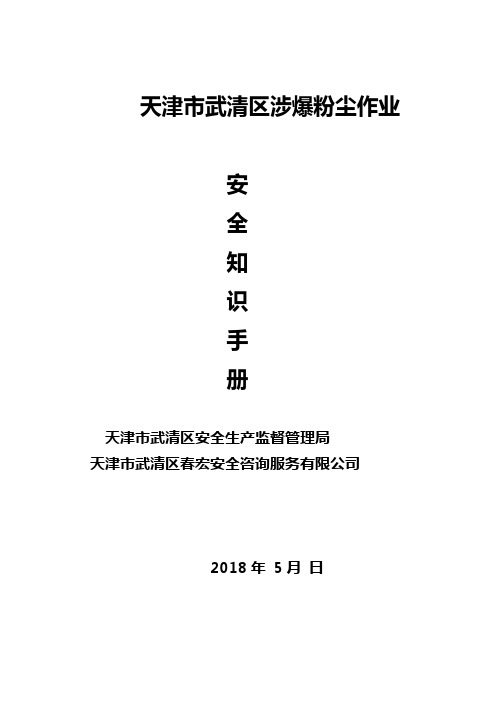 天津市武清区涉爆粉尘作业

安
全
知
识
手
册

天津市武清区安全生产监督管理局
天津市武清区春宏安全咨询服务有限公司

2018 年 5 月 日